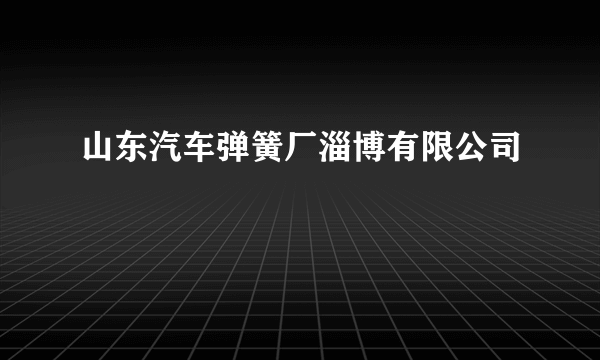 山东汽车弹簧厂淄博有限公司